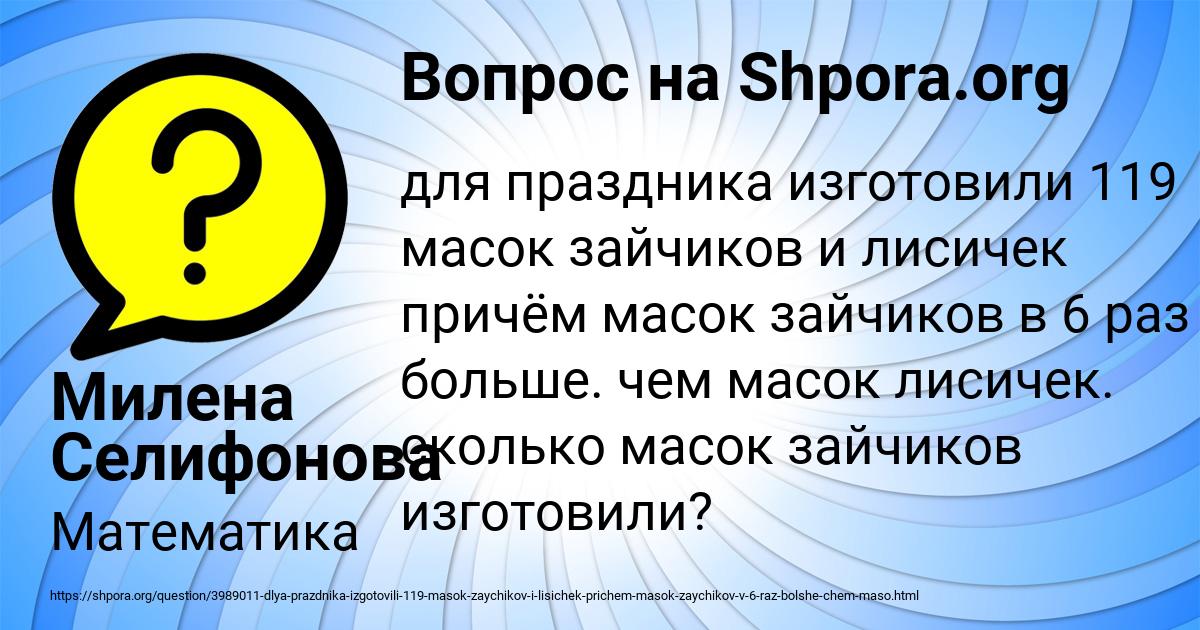 Вопрос на Shpora.org

для праздника изготовили 119 масок зайчиков и лисичек причём масок зайчиков в 6 раз больше. чем масок лисичек. сколько масок зайчиков изготовили?

Милена Селифонова

Математика

https://shpora.org/question/3989011-dlya-prazdnika-izgotovili-119-masok-zaychikov-i-lisichek-prichem-masok-zaychikov-v-6-raz-bolshe-chem-maso.html